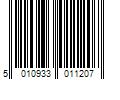 5 010933 011207